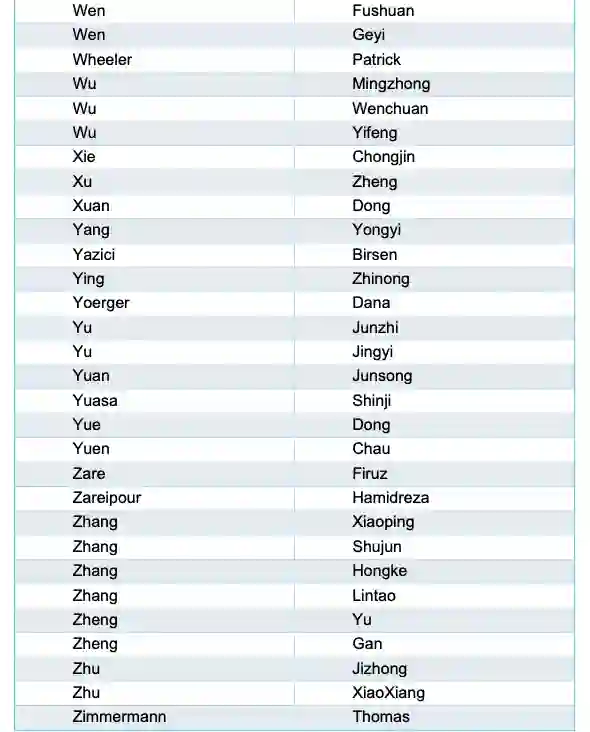 | | |
|---|---|
| Wen | Fushuan |
| Wen | Geyi |
| Wheeler | Patrick |
| Wu | Mingzhong |
| Wu | Wenchuan |
| Wu | Yifeng |
| Xie | Chongjin |
| Xu | Zheng |
| Xuan | Dong |
| Yang | Yongyi |
| Yazici | Birsen |
| Ying | Zhinong |
| Yoerger | Dana |
| Yu | Junzhi |
| Yu | Jingyi |
| Yuan | Junsong |
| Yuasa | Shinji |
| Yue | Dong |
| Yuen | Chau |
| Zare | Firuz |
| Zareipour | Hamidreza |
| Zhang | Xiaoping |
| Zhang | Shujun |
| Zhang | Hongke |
| Zhang | Lintao |
| Zheng | Yu |
| Zheng | Gan |
| Zhu | Jizhong |
| Zhu | XiaoXiang |
| Zimmermann | Thomas |